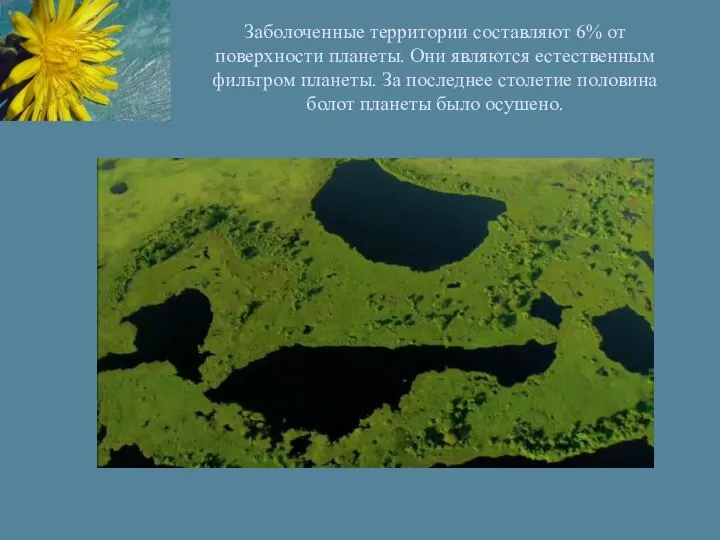 Заболоченные территории составляют 6% от поверхности планеты. Они являются естественным фильтром планеты. За последнее столетие половина болот планеты было осушено.